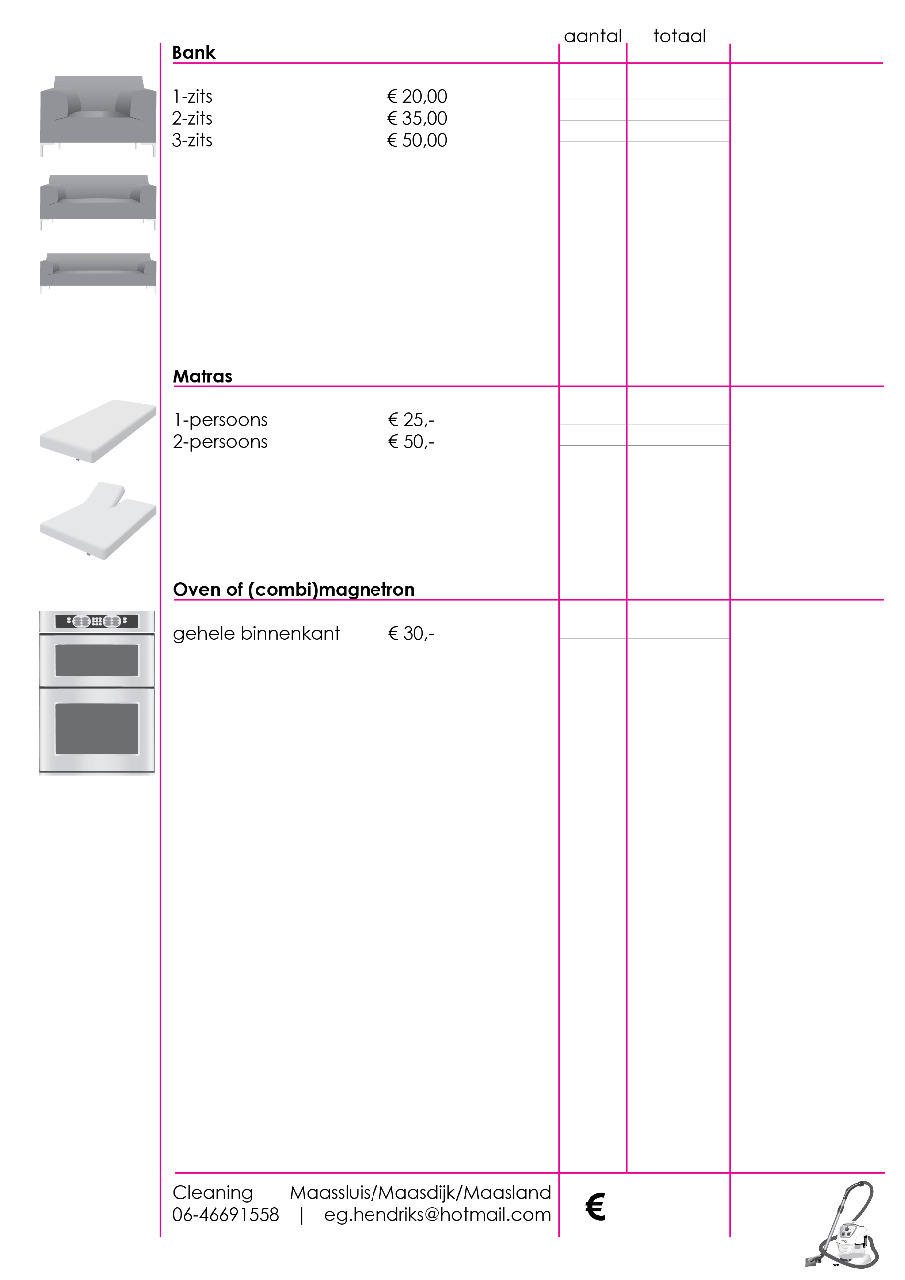 aantal totaal

Bank

1-zits € 20,00
2-zits € 35,00
3-zits € 50,00

Matras

1-persoons € 25,-
2-persoons € 50,-

Oven of (combi)magnetron

gehele binnenkant € 30,-

Cleaning Maassluis/Maasdijk/Maasland
06-46691558 | eg.hendriks@hotmail.com

€